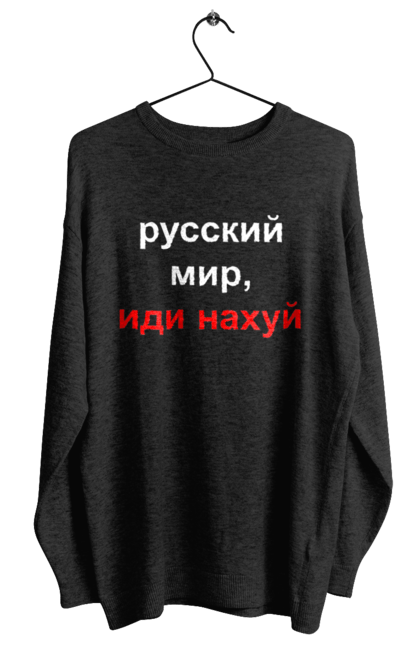 русский
мир,
иди нахуй